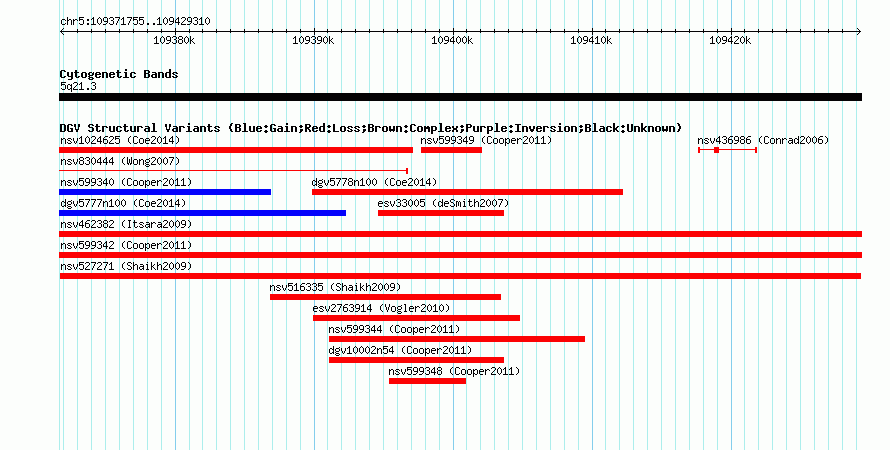 chr5:109371755..109429310

109380k 109390k 109400k 109410k 109420k

Cytogenetic Bands
5q21.3

DGV Structural Variants (Blue:Gain;Red:Loss;Brown:Complex;Purple:Inversion;Black:Unknown)
nsv1024625 (Coe2014)
nsv599349 (Cooper2011)
nsv436986 (Conrad2006)
nsv830444 (Wong2007)
nsv599340 (Cooper2011)
dgv5778n100 (Coe2014)
dgv5777n100 (Coe2014)
esv33005 (deSmith2007)
nsv462382 (Itsara2009)
nsv599342 (Cooper2011)
nsv527271 (Shaikh2009)
nsv516335 (Shaikh2009)
esv2763914 (Vogler2010)
nsv599344 (Cooper2011)
dgv10002n54 (Cooper2011)
nsv599348 (Cooper2011)